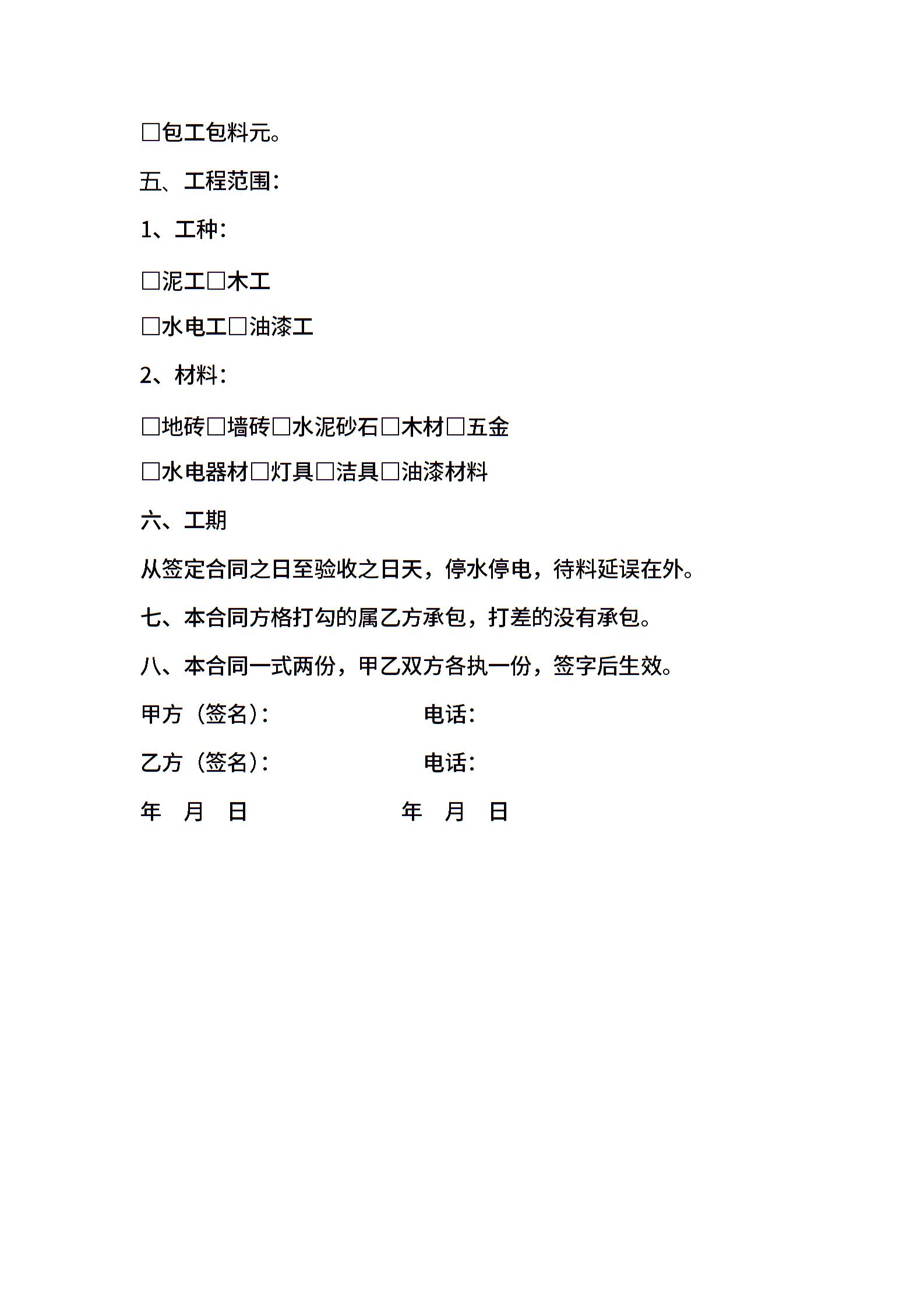 □包工包料元。

五、工程范围：

1、工种：

□泥工□木工

□水电工□油漆工

2、材料：

□地砖□墙砖□水泥砂石□木材□五金

□水电器材□灯具□洁具□油漆材料

六、工期

从签定合同之日至验收之日天，停水停电，待料延误在外。

七、本合同方格打勾的属乙方承包，打差的没有承包。

八、本合同一式两份，甲乙双方各执一份，签字后生效。

甲方（签名）： 电话：

乙方（签名）： 电话：

年 月 日 年 月 日